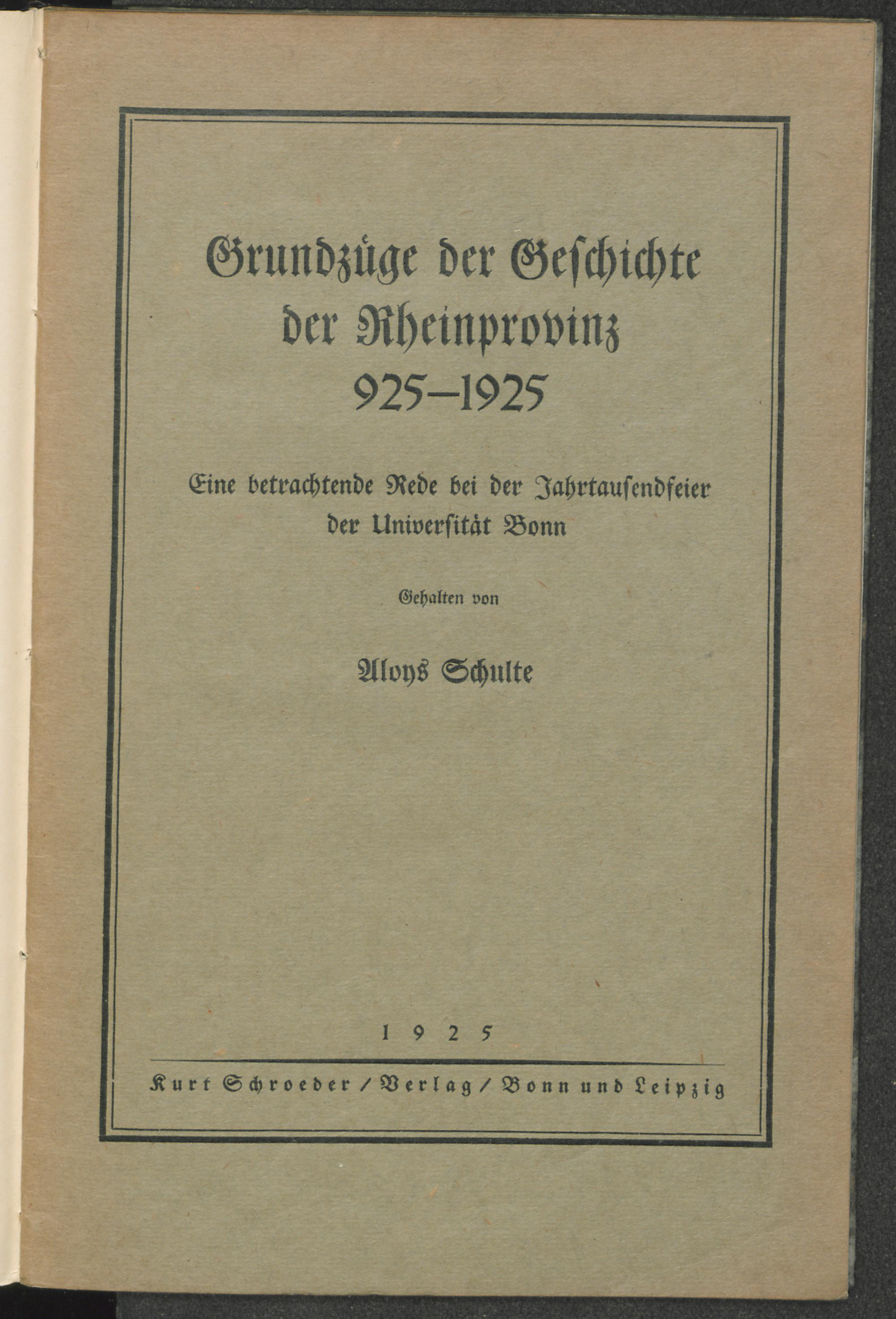 Grundzüge der Geschichte der Rheinprovinz 925–1925

Eine betrachtende Rede bei der Jahrtausendfeier der Universität Bonn

Gehalten von

Aloys Schulte

1925

Kurt Schroeder / Verlag / Bonn und Leipzig